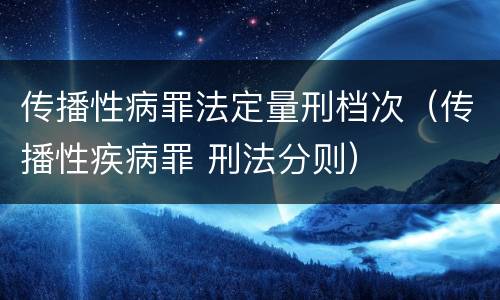 传播性病罪法定量刑档次（传播性疾病罪 刑法分则）